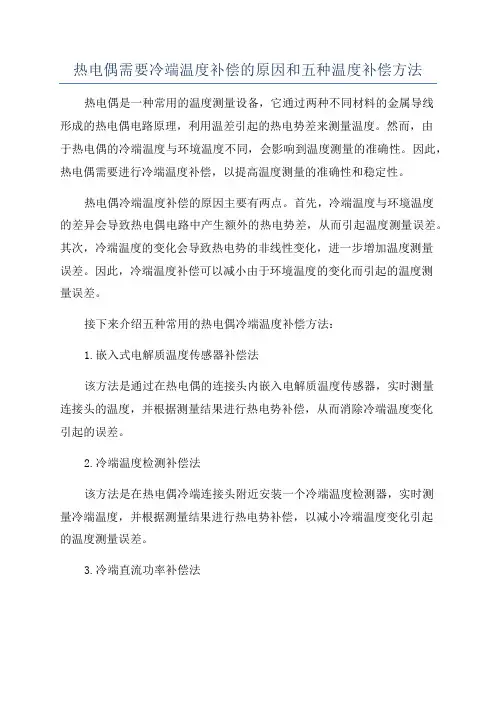 热电偶需要冷端温度补偿的原因和五种温度补偿方法

热电偶是一种常用的温度测量设备，它通过两种不同材料的金属导线形成的热电偶电路原理，利用温差引起的热电势差来测量温度。然而，由于热电偶的冷端温度与环境温度不同，会影响到温度测量的准确性。因此，热电偶需要进行冷端温度补偿，以提高温度测量的准确性和稳定性。

热电偶冷端温度补偿的原因主要有两点。首先，冷端温度与环境温度的差异会导致热电偶电路中产生额外的热电势差，从而引起温度测量误差。其次，冷端温度的变化会导致热电势的非线性变化，进一步增加温度测量误差。因此，冷端温度补偿可以减小由于环境温度的变化而引起的温度测量误差。

接下来介绍五种常用的热电偶冷端温度补偿方法：

1.嵌入式电解质温度传感器补偿法

该方法是通过在热电偶的连接头内嵌入电解质温度传感器，实时测量连接头的温度，并根据测量结果进行热电势补偿，从而消除冷端温度变化引起的误差。

2.冷端温度检测补偿法

该方法是在热电偶冷端连接头附近安装一个冷端温度检测器，实时测量冷端温度，并根据测量结果进行热电势补偿，以减小冷端温度变化引起的温度测量误差。

3.冷端直流功率补偿法